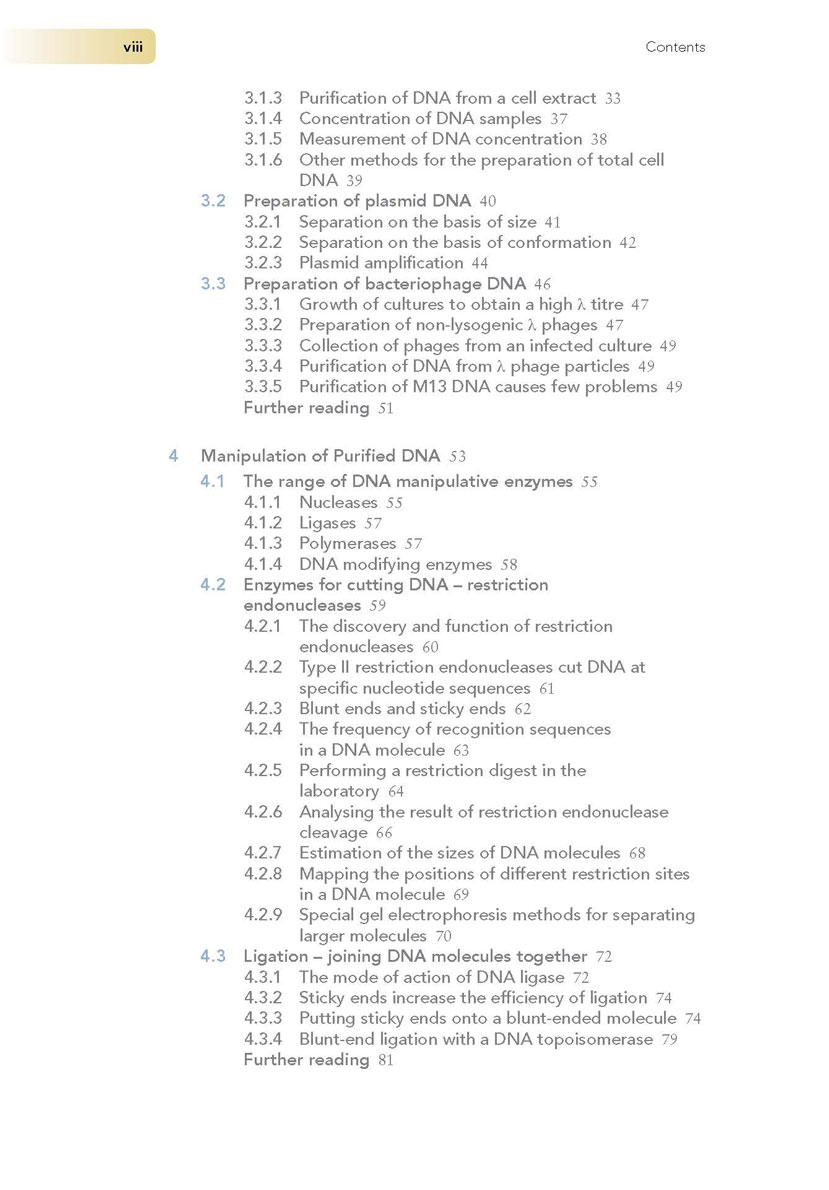 viii

Contents

3.1.3 Purification of DNA from a cell extract 33
3.1.4 Concentration of DNA samples 37
3.1.5 Measurement of DNA concentration 38
3.1.6 Other methods for the preparation of total cell DNA 39
3.2 Preparation of plasmid DNA 40
3.2.1 Separation on the basis of size 41
3.2.2 Separation on the basis of conformation 42
3.2.3 Plasmid amplification 44
3.3 Preparation of bacteriophage DNA 46
3.3.1 Growth of cultures to obtain a high λ titre 47
3.3.2 Preparation of non-lysogenic λ phages 47
3.3.3 Collection of phages from an infected culture 49
3.3.4 Purification of DNA from λ phage particles 49
3.3.5 Purification of M13 DNA causes few problems 49
Further reading 51

4 Manipulation of Purified DNA 53
4.1 The range of DNA manipulative enzymes 55
4.1.1 Nucleases 55
4.1.2 Ligases 57
4.1.3 Polymerases 57
4.1.4 DNA modifying enzymes 58
4.2 Enzymes for cutting DNA – restriction endonucleases 59
4.2.1 The discovery and function of restriction endonucleases 60
4.2.2 Type II restriction endonucleases cut DNA at specific nucleotide sequences 61
4.2.3 Blunt ends and sticky ends 62
4.2.4 The frequency of recognition sequences in a DNA molecule 63
4.2.5 Performing a restriction digest in the laboratory 64
4.2.6 Analysing the result of restriction endonuclease cleavage 66
4.2.7 Estimation of the sizes of DNA molecules 68
4.2.8 Mapping the positions of different restriction sites in a DNA molecule 69
4.2.9 Special gel electrophoresis methods for separating larger molecules 70
4.3 Ligation – joining DNA molecules together 72
4.3.1 The mode of action of DNA ligase 72
4.3.2 Sticky ends increase the efficiency of ligation 74
4.3.3 Putting sticky ends onto a blunt-ended molecule 74
4.3.4 Blunt-end ligation with a DNA topoisomerase 79
Further reading 81